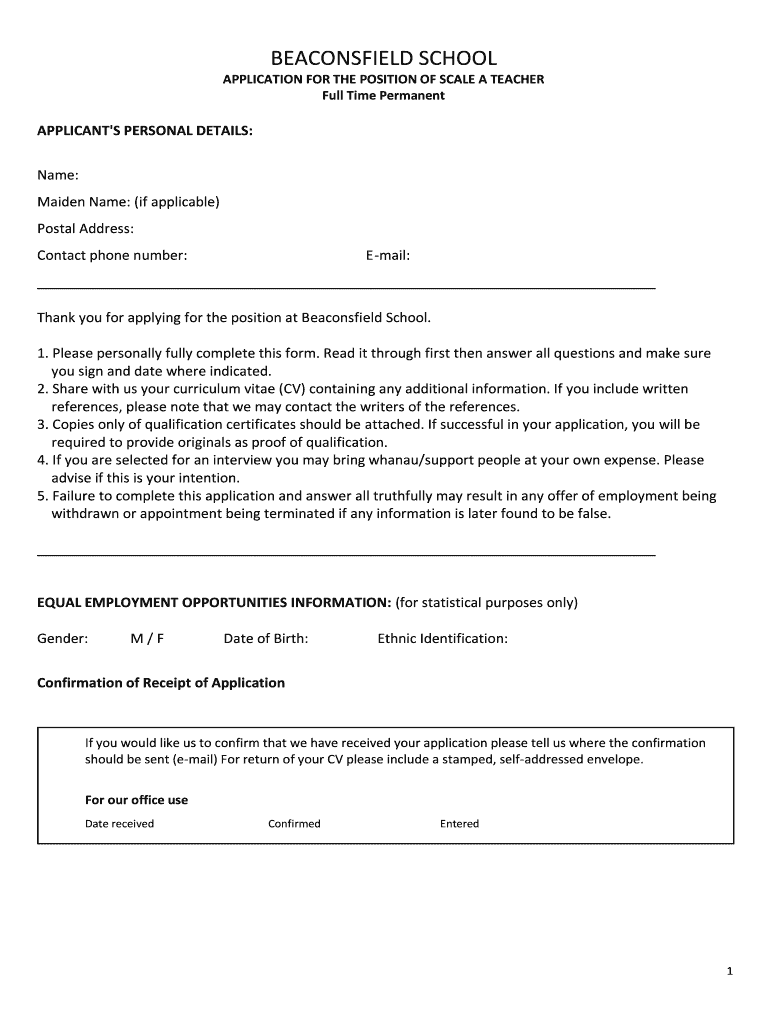 BEACONSFIELD SCHOOL

APPLICATION FOR THE POSITION OF SCALE A TEACHER
Full Time Permanent

APPLICANT'S PERSONAL DETAILS:

Name:

Maiden Name: (if applicable)

Postal Address:

Contact phone number: E-mail:

Thank you for applying for the position at Beaconsfield School.

1. Please personally fully complete this form. Read it through first then answer all questions and make sure you sign and date where indicated.
2. Share with us your curriculum vitae (CV) containing any additional information. If you include written references, please note that we may contact the writers of the references.
3. Copies only of qualification certificates should be attached. If successful in your application, you will be required to provide originals as proof of qualification.
4. If you are selected for an interview you may bring whanau/support people at your own expense. Please advise if this is your intention.
5. Failure to complete this application and answer all truthfully may result in any offer of employment being withdrawn or appointment being terminated if any information is later found to be false.

EQUAL EMPLOYMENT OPPORTUNITIES INFORMATION: (for statistical purposes only)

Gender: M / F Date of Birth: Ethnic Identification:

Confirmation of Receipt of Application

If you would like us to confirm that we have received your application please tell us where the confirmation should be sent (e-mail) For return of your CV please include a stamped, self-addressed envelope.

For our office use

Date received Confirmed Entered

1